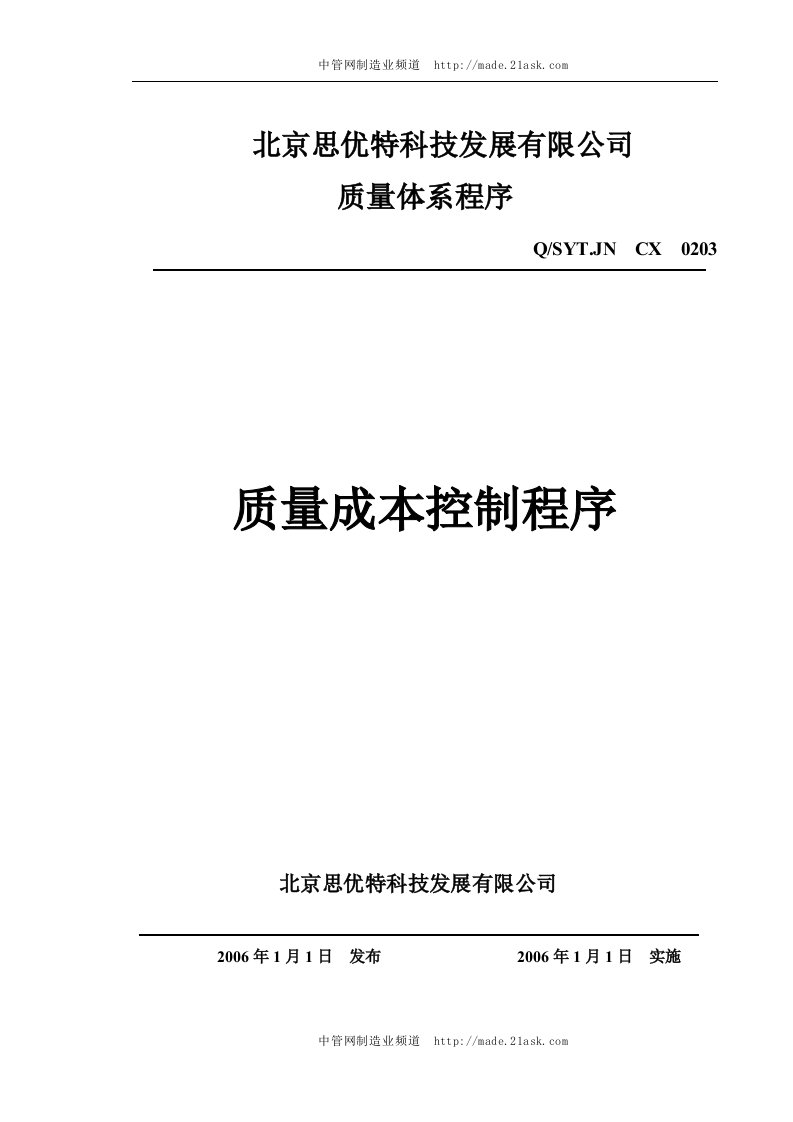 中管网制造业频道 http://made.21ask.com

北京思优特科技发展有限公司

质量体系程序

Q/SYT.JN CX 0203

质量成本控制程序

北京思优特科技发展有限公司

2006 年 1 月 1 日 发布 2006 年 1 月 1 日 实施

中管网制造业频道 http://made.21ask.com